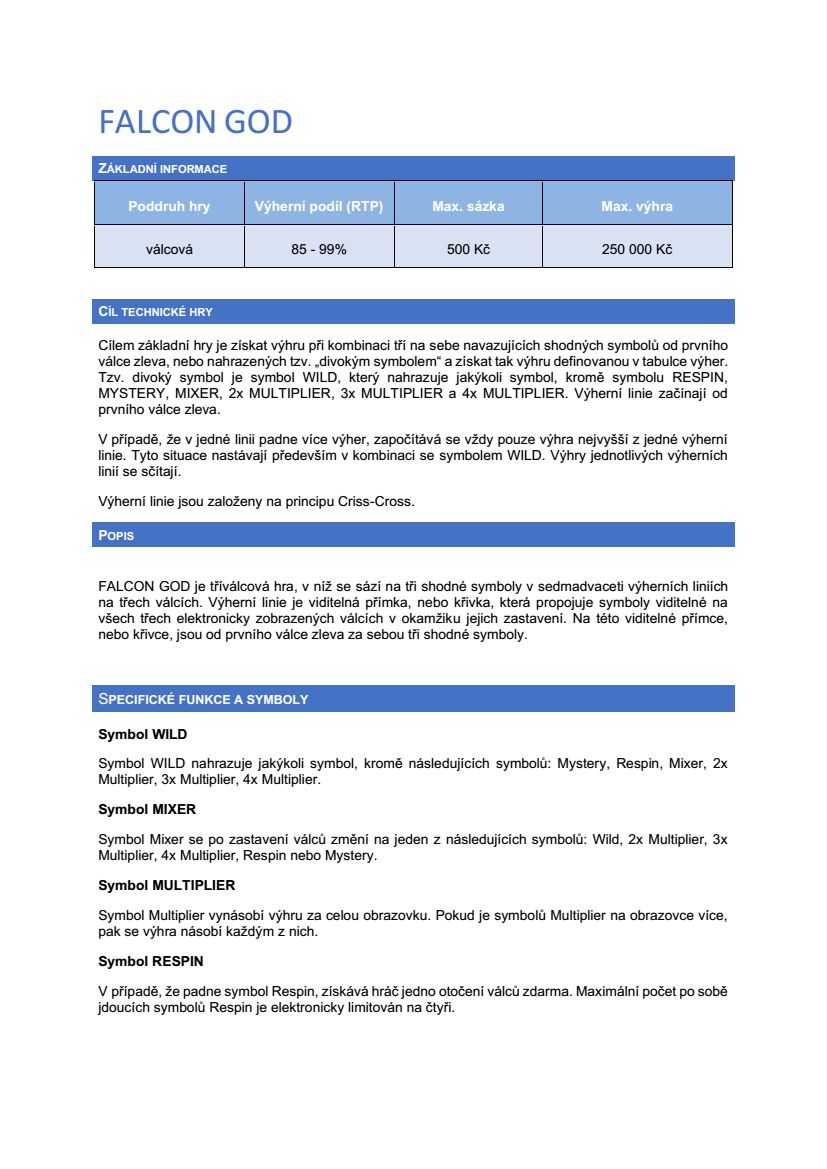 FALCON GOD

ZÁKLADNÍ INFORMACE

| Poddruh hry | Výherní podíl (RTP) | Max. sázka | Max. výhra |
|---|---|---|---|
| válcová | 85 - 99% | 500 Kč | 250 000 Kč |

CÍL TECHNICKÉ HRY

Cílem základní hry je získat výhru při kombinaci tří na sebe navazujících shodných symbolů od prvního válce zleva, nebo nahrazených tzv. „divokým symbolem“ a získat tak výhru definovanou v tabulce výher. Tzv. divoký symbol je symbol WILD, který nahrazuje jakýkoli symbol, kromě symbolu RESPIN, MYSTERY, MIXER, 2x MULTIPLIER, 3x MULTIPLIER a 4x MULTIPLIER. Výherní linie začínají od prvního válce zleva.

V případě, že v jedné linii padne více výher, započítává se vždy pouze výhra nejvyšší z jedné výherní linie. Tyto situace nastávají především v kombinaci se symbolem WILD. Výhry jednotlivých výherních linií se sčítají.

Výherní linie jsou založeny na principu Criss-Cross.

POPIS

FALCON GOD je tříválcová hra, v níž se sází na tři shodné symboly v sedmadvaceti výherních liniích na třech válcích. Výherní linie je viditelná přímka, nebo křivka, která propojuje symboly viditelné na všech třech elektronicky zobrazených válcích v okamžiku jejich zastavení. Na této viditelné přímce, nebo křivce, jsou od prvního válce zleva za sebou tři shodné symboly.

SPECIFICKÉ FUNKCE A SYMBOLY

Symbol WILD

Symbol WILD nahrazuje jakýkoli symbol, kromě následujících symbolů: Mystery, Respin, Mixer, 2x Multiplier, 3x Multiplier, 4x Multiplier.

Symbol MIXER

Symbol Mixer se po zastavení válců změní na jeden z následujících symbolů: Wild, 2x Multiplier, 3x Multiplier, 4x Multiplier, Respin nebo Mystery.

Symbol MULTIPLIER

Symbol Multiplier vynásobí výhru za celou obrazovku. Pokud je symbolů Multiplier na obrazovce více, pak se výhra násobí každým z nich.

Symbol RESPIN

V případě, že padne symbol Respin, získává hráč jedno otočení válců zdarma. Maximální počet po sobě jdoucích symbolů Respin je elektronicky limitován na čtyři.